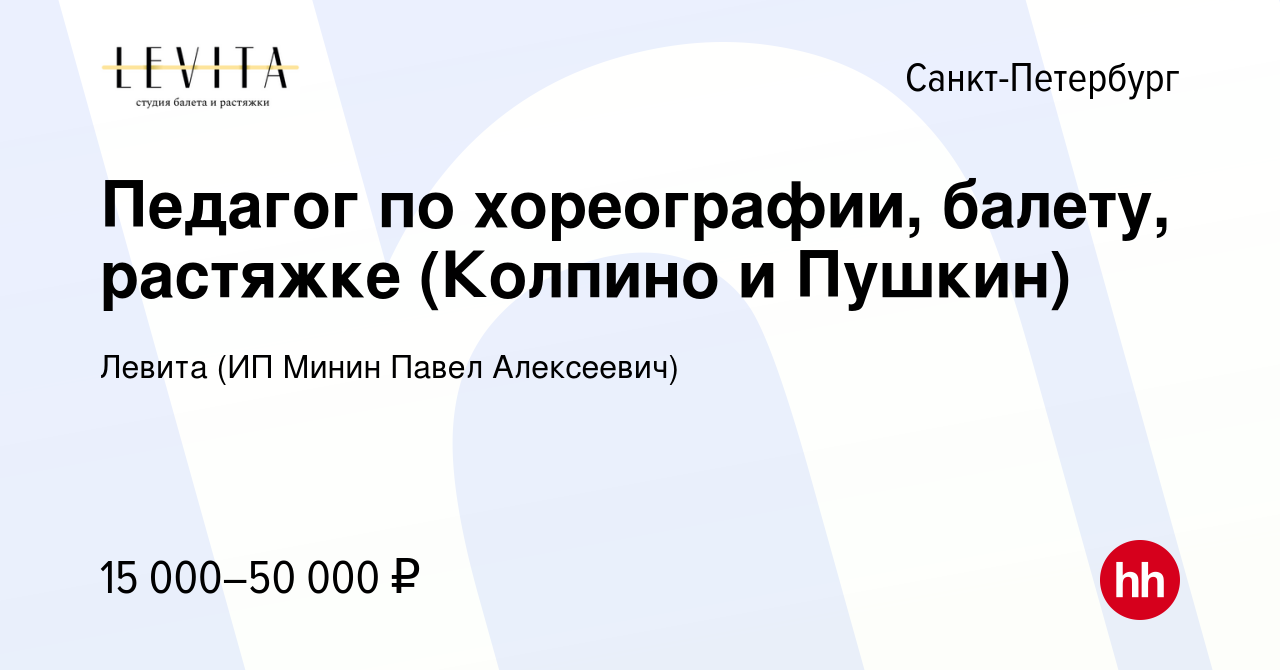 LEVITA
студия балета и растяжки

Санкт-Петербург

Педагог по хореографии, балету, растяжке (Колпино и Пушкин)

Левита (ИП Минин Павел Алексеевич)

15 000–50 000 ₽

hh